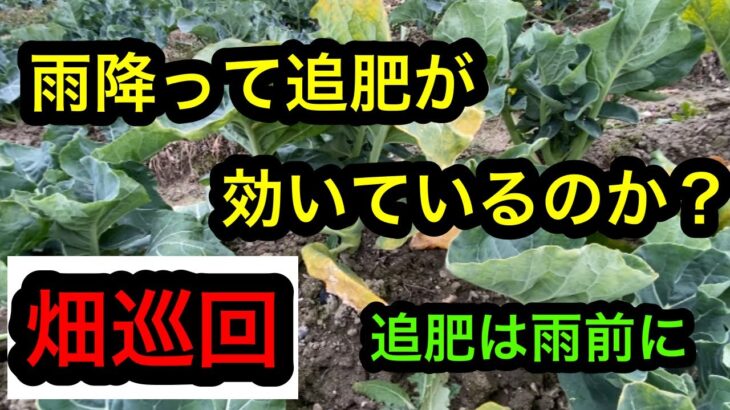 雨降って追肥が
効いているのか？

畑巡回

追肥は雨前に